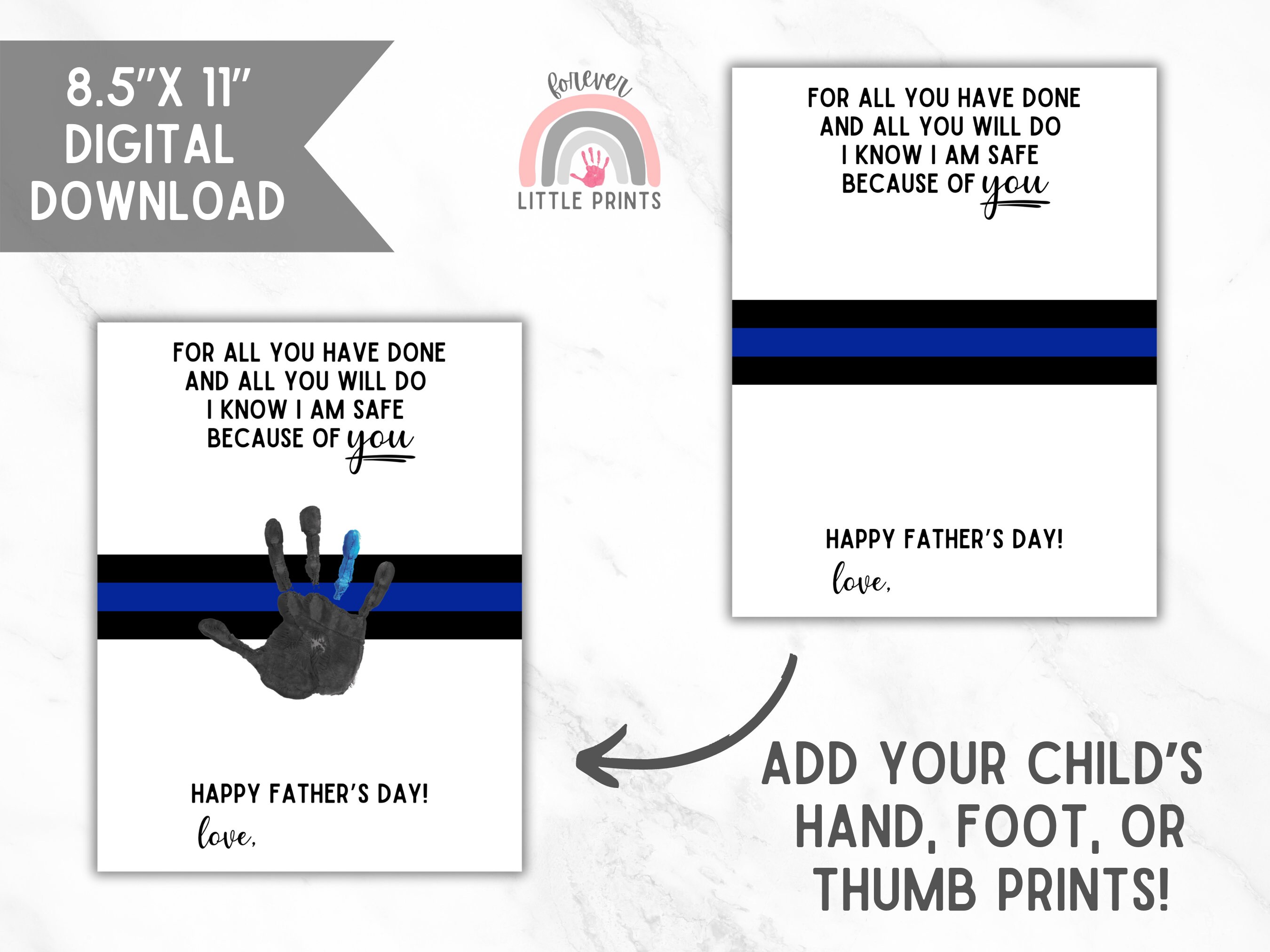 8.5"X 11"
DIGITAL
DOWNLOAD

forever
LITTLE PRINTS

FOR ALL YOU HAVE DONE
AND ALL YOU WILL DO
I KNOW I AM SAFE
BECAUSE OF you

HAPPY FATHER'S DAY!
love,

FOR ALL YOU HAVE DONE
AND ALL YOU WILL DO
I KNOW I AM SAFE
BECAUSE OF you

HAPPY FATHER'S DAY!
love,

ADD YOUR CHILD'S
HAND, FOOT, OR
THUMB PRINTS!